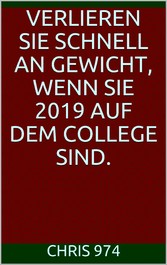 VERLIEREN SIE SCHNELL AN GEWICHT, WENN SIE 2019 AUF DEM COLLEGE SIND.

CHRIS 974